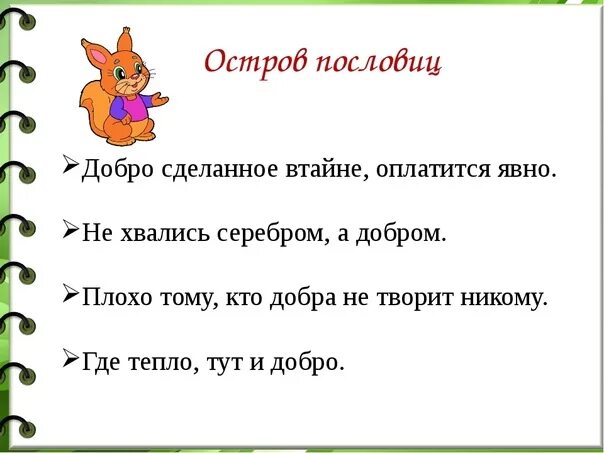 Остров пословиц

➢Добро сделанное втайне, оплатится явно.

➢Не хвались серебром, а добром.

➢Плохо тому, кто добра не творит никому.

➢Где тепло, тут и добро.